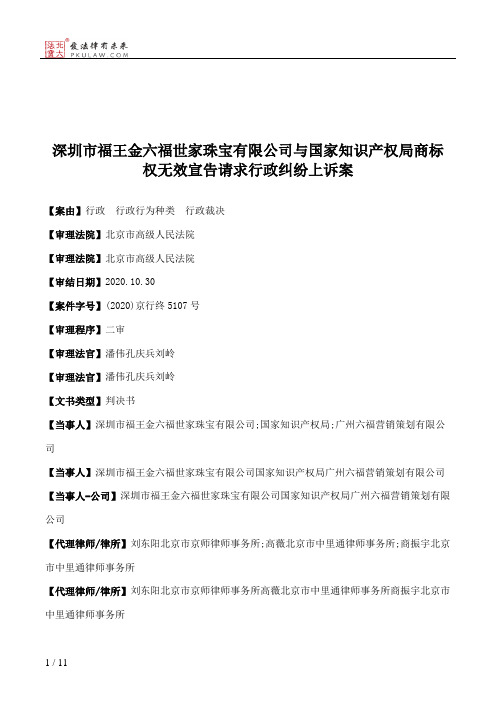 北大法宝 发法律有未来 PKULAW.COM

深圳市福王金六福世家珠宝有限公司与国家知识产权局商标权无效宣告请求行政纠纷上诉案

【案由】行政 行政行为种类 行政裁决

【审理法院】北京市高级人民法院

【审理法院】北京市高级人民法院

【审结日期】2020.10.30

【案件字号】(2020)京行终5107号

【审理程序】二审

【审理法官】潘伟孔庆兵刘岭

【审理法官】潘伟孔庆兵刘岭

【文书类型】判决书

【当事人】深圳市福王金六福世家珠宝有限公司;国家知识产权局;广州六福营销策划有限公司

【当事人】深圳市福王金六福世家珠宝有限公司国家知识产权局广州六福营销策划有限公司

【当事人-公司】深圳市福王金六福世家珠宝有限公司国家知识产权局广州六福营销策划有限公司

【代理律师/律所】刘东阳北京市京师律师事务所;高薇北京市中里通律师事务所;商振宇北京市中里通律师事务所

【代理律师/律所】刘东阳北京市京师律师事务所高薇北京市中里通律师事务所商振宇北京市中里通律师事务所

1 / 11